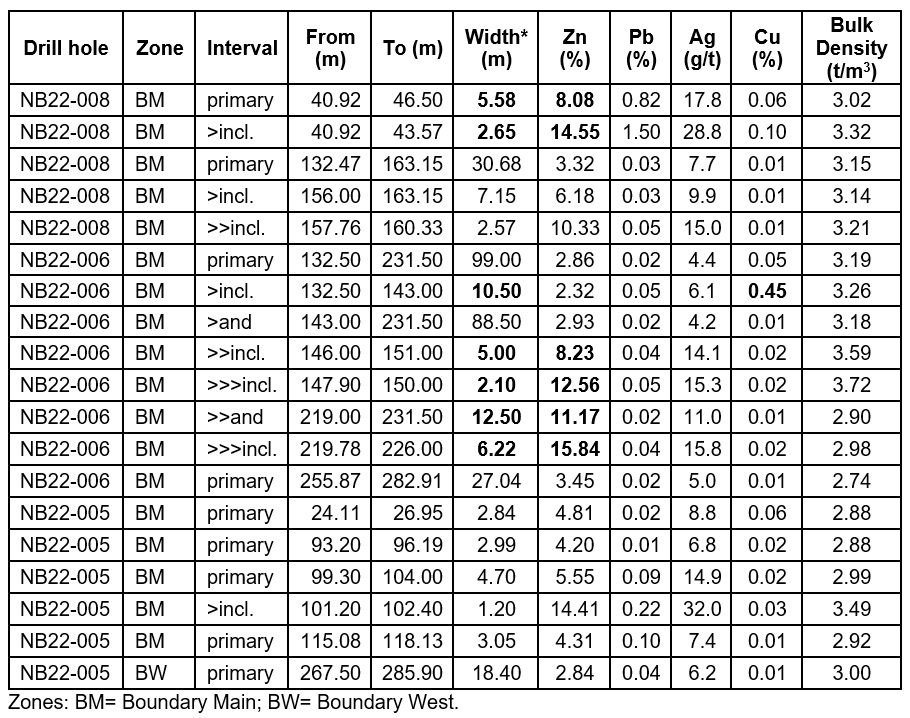 | Drill hole | Zone | Interval | From (m) | To (m) | Width* (m) | Zn (%) | Pb (%) | Ag (g/t) | Cu (%) | Bulk Density (t/m$^3$) |
|---|---|---|---|---|---|---|---|---|---|---|
| NB22-008 | BM | primary | 40.92 | 46.50 | **5.58** | **8.08** | 0.82 | 17.8 | 0.06 | 3.02 |
| NB22-008 | BM | >incl. | 40.92 | 43.57 | **2.65** | **14.55** | 1.50 | 28.8 | 0.10 | 3.32 |
| NB22-008 | BM | primary | 132.47 | 163.15 | 30.68 | 3.32 | 0.03 | 7.7 | 0.01 | 3.15 |
| NB22-008 | BM | >incl. | 156.00 | 163.15 | 7.15 | 6.18 | 0.03 | 9.9 | 0.01 | 3.14 |
| NB22-008 | BM | >>incl. | 157.76 | 160.33 | 2.57 | 10.33 | 0.05 | 15.0 | 0.01 | 3.21 |
| NB22-006 | BM | primary | 132.50 | 231.50 | 99.00 | 2.86 | 0.02 | 4.4 | 0.05 | 3.19 |
| NB22-006 | BM | >incl. | 132.50 | 143.00 | **10.50** | 2.32 | 0.05 | 6.1 | **0.45** | 3.26 |
| NB22-006 | BM | >and | 143.00 | 231.50 | 88.50 | 2.93 | 0.02 | 4.2 | 0.01 | 3.18 |
| NB22-006 | BM | >>incl. | 146.00 | 151.00 | **5.00** | **8.23** | 0.04 | 14.1 | 0.02 | 3.59 |
| NB22-006 | BM | >>>incl. | 147.90 | 150.00 | **2.10** | **12.56** | 0.05 | 15.3 | 0.02 | 3.72 |
| NB22-006 | BM | >>and | 219.00 | 231.50 | **12.50** | **11.17** | 0.02 | 11.0 | 0.01 | 2.90 |
| NB22-006 | BM | >>>incl. | 219.78 | 226.00 | **6.22** | **15.84** | 0.04 | 15.8 | 0.02 | 2.98 |
| NB22-006 | BM | primary | 255.87 | 282.91 | 27.04 | 3.45 | 0.02 | 5.0 | 0.01 | 2.74 |
| NB22-005 | BM | primary | 24.11 | 26.95 | 2.84 | 4.81 | 0.02 | 8.8 | 0.06 | 2.88 |
| NB22-005 | BM | primary | 93.20 | 96.19 | 2.99 | 4.20 | 0.01 | 6.8 | 0.02 | 2.88 |
| NB22-005 | BM | primary | 99.30 | 104.00 | 4.70 | 5.55 | 0.09 | 14.9 | 0.02 | 2.99 |
| NB22-005 | BM | >incl. | 101.20 | 102.40 | 1.20 | 14.41 | 0.22 | 32.0 | 0.03 | 3.49 |
| NB22-005 | BM | primary | 115.08 | 118.13 | 3.05 | 4.31 | 0.10 | 7.4 | 0.01 | 2.92 |
| NB22-005 | BW | primary | 267.50 | 285.90 | 18.40 | 2.84 | 0.04 | 6.2 | 0.01 | 3.00 |

Zones: BM= Boundary Main; BW= Boundary West.